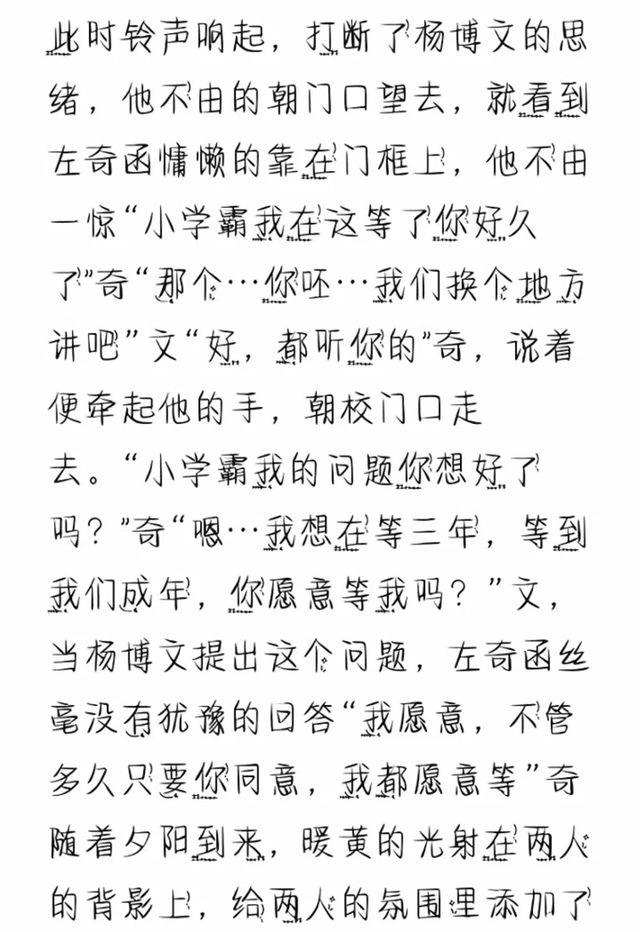 此时铃声响起，打断了杨博文的思绪，他不由的朝门口望去，就看到左奇函慵懒的靠在门框上，他不由一惊“小学霸我在这等了你好久了”奇“那个…你呸…我们换个地方讲吧”文“好，都听你的”奇，说着便牵起他的手，朝校门口走去。“小学霸我的问题你想好了吗？”奇“嗯…我想在等三年，等到我们成年，你愿意等我吗？”文，当杨博文提出这个问题，左奇函丝毫没有犹豫的回答“我愿意，不管多久只要你同意，我都愿意等”奇随着夕阳到来，暖黄的光射在两人的背影上，给两人的氛围里添加了